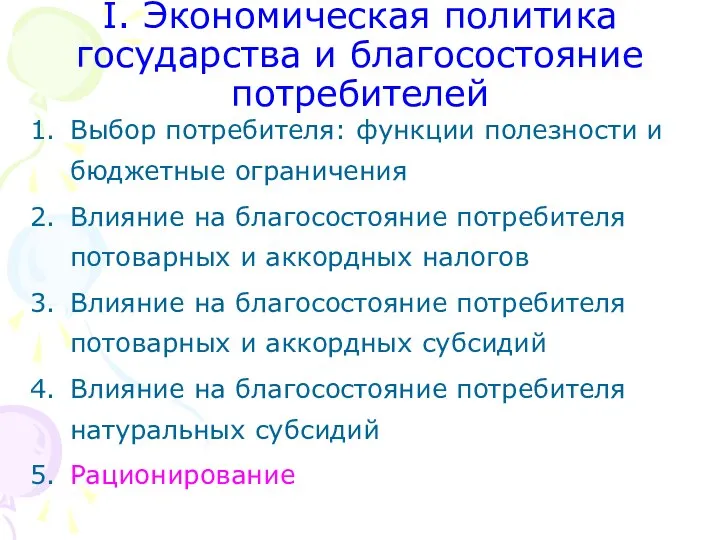 I. Экономическая политика государства и благосостояние потребителей

1. Выбор потребителя: функции полезности и бюджетные ограничения
2. Влияние на благосостояние потребителя потоварных и аккордных налогов
3. Влияние на благосостояние потребителя потоварных и аккордных субсидий
4. Влияние на благосостояние потребителя натуральных субсидий
5. Рационирование